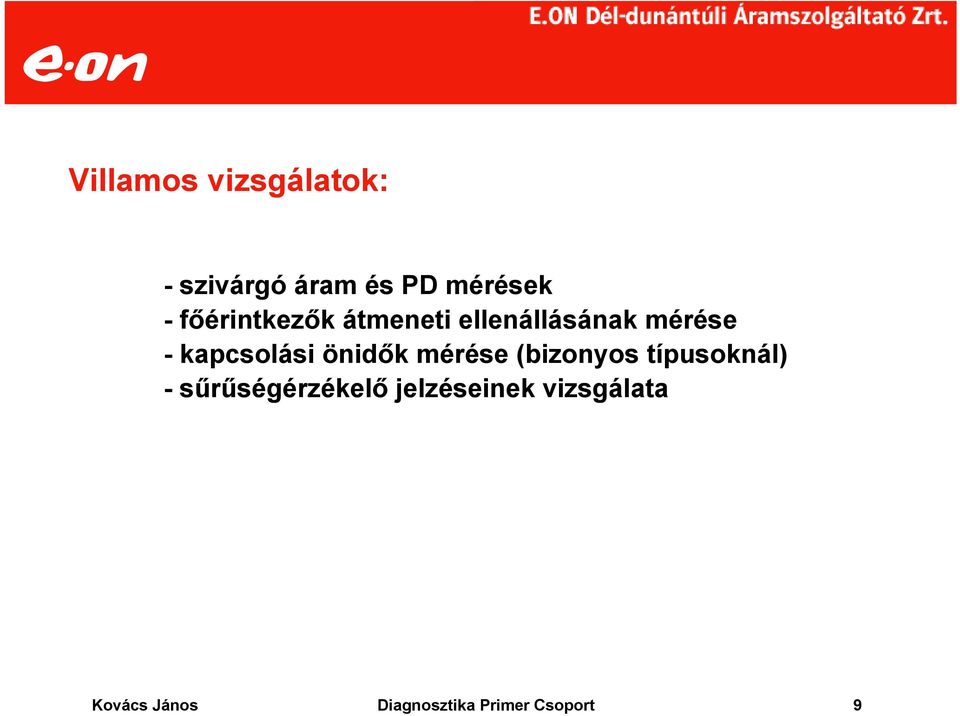 E.ON Dél-dunántúli Áramszolgáltató Zrt.

e·on

Villamos vizsgálatok:

- szivárgó áram és PD mérések
- főérintkezők átmeneti ellenállásának mérése
- kapcsolási önidők mérése (bizonyos típusoknál)
- sűrűségérzékelő jelzéseinek vizsgálata

Kovács János

Diagnosztika Primer Csoport

9